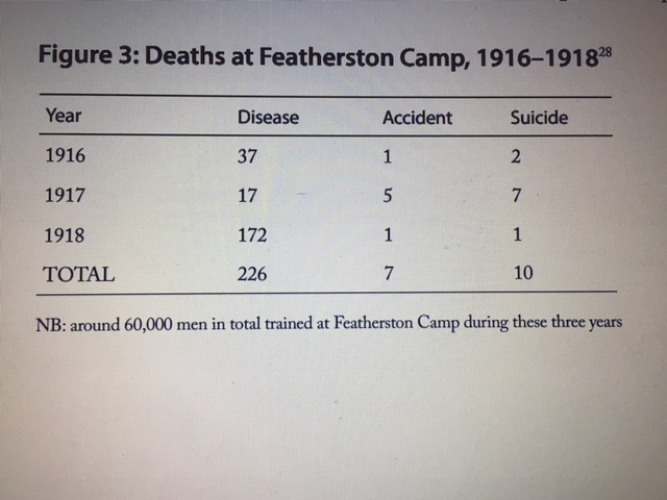 Figure 3: Deaths at Featherston Camp, 1916–1918$^{28}$

| Year | Disease | Accident | Suicide |
|---|---|---|---|
| 1916 | 37 | 1 | 2 |
| 1917 | 17 | 5 | 7 |
| 1918 | 172 | 1 | 1 |
| TOTAL | 226 | 7 | 10 |

NB: around 60,000 men in total trained at Featherston Camp during these three years